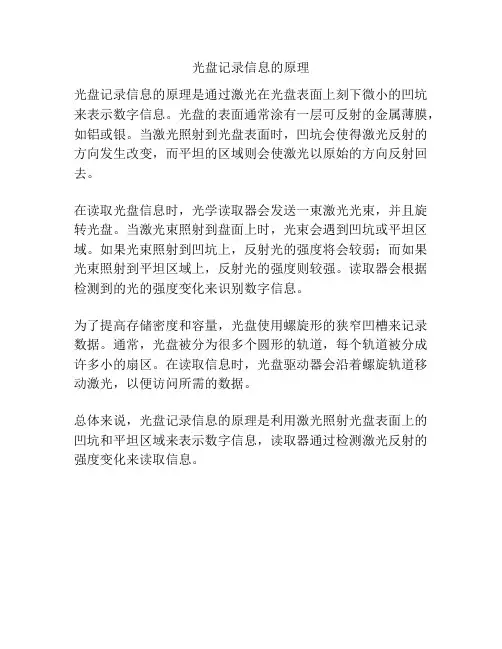 光盘记录信息的原理

光盘记录信息的原理是通过激光在光盘表面上刻下微小的凹坑来表示数字信息。光盘的表面通常涂有一层可反射的金属薄膜，如铝或银。当激光照射到光盘表面时，凹坑会使得激光反射的方向发生改变，而平坦的区域则会使激光以原始的方向反射回去。

在读取光盘信息时，光学读取器会发送一束激光光束，并且旋转光盘。当激光束照射到盘面上时，光束会遇到凹坑或平坦区域。如果光束照射到凹坑上，反射光的强度将会较弱；而如果光束照射到平坦区域上，反射光的强度则较强。读取器会根据检测到的光的强度变化来识别数字信息。

为了提高存储密度和容量，光盘使用螺旋形的狭窄凹槽来记录数据。通常，光盘被分为很多个圆形的轨道，每个轨道被分成许多小的扇区。在读取信息时，光盘驱动器会沿着螺旋轨道移动激光，以便访问所需的数据。

总体来说，光盘记录信息的原理是利用激光照射光盘表面上的凹坑和平坦区域来表示数字信息，读取器通过检测激光反射的强度变化来读取信息。